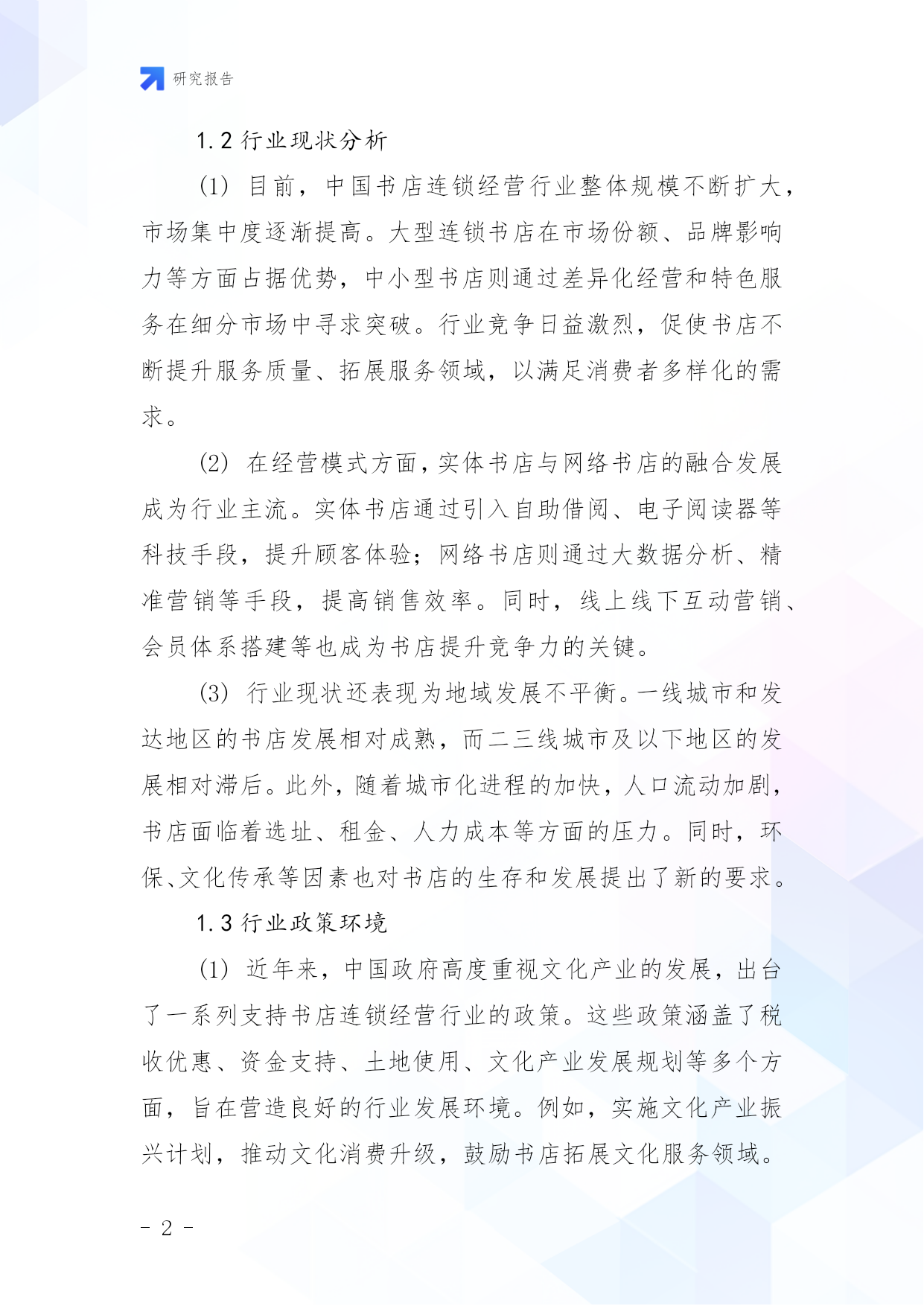 研究报告

1.2 行业现状分析

(1) 目前，中国书店连锁经营行业整体规模不断扩大，市场集中度逐渐提高。大型连锁书店在市场份额、品牌影响力等方面占据优势，中小型书店则通过差异化经营和特色服务在细分市场中寻求突破。行业竞争日益激烈，促使书店不断提升服务质量、拓展服务领域，以满足消费者多样化的需求。

(2) 在经营模式方面，实体书店与网络书店的融合发展成为行业主流。实体书店通过引入自助借阅、电子阅读器等科技手段，提升顾客体验；网络书店则通过大数据分析、精准营销等手段，提高销售效率。同时，线上线下互动营销、会员体系搭建等也成为书店提升竞争力的关键。

(3) 行业现状还表现为地域发展不平衡。一线城市和发达地区的书店发展相对成熟，而二三线城市及以下地区的发展相对滞后。此外，随着城市化进程的加快，人口流动加剧，书店面临着选址、租金、人力成本等方面的压力。同时，环保、文化传承等因素也对书店的生存和发展提出了新的要求。

1.3 行业政策环境

(1) 近年来，中国政府高度重视文化产业的发展，出台了一系列支持书店连锁经营行业的政策。这些政策涵盖了税收优惠、资金支持、土地使用、文化产业发展规划等多个方面，旨在营造良好的行业发展环境。例如，实施文化产业振兴计划，推动文化消费升级，鼓励书店拓展文化服务领域。

- 2 -